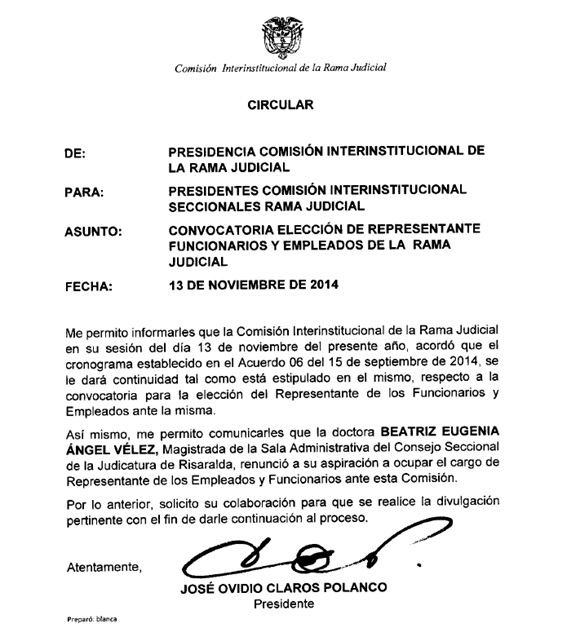 Comisión Interinstitucional de la Rama Judicial

CIRCULAR

DE: PRESIDENCIA COMISIÓN INTERINSTITUCIONAL DE LA RAMA JUDICIAL

PARA: PRESIDENTES COMISIÓN INTERINSTITUCIONAL SECCIONALES RAMA JUDICIAL

ASUNTO: CONVOCATORIA ELECCIÓN DE REPRESENTANTE FUNCIONARIOS Y EMPLEADOS DE LA RAMA JUDICIAL

FECHA: 13 DE NOVIEMBRE DE 2014

Me permito informarles que la Comisión Interinstitucional de la Rama Judicial en su sesión del día 13 de noviembre del presente año, acordó que el cronograma establecido en el Acuerdo 06 del 15 de septiembre de 2014, se le dará continuidad tal como está estipulado en el mismo, respecto a la convocatoria para la elección del Representante de los Funcionarios y Empleados ante la misma.

Así mismo, me permito comunicarles que la doctora BEATRIZ EUGENIA ÁNGEL VÉLEZ, Magistrada de la Sala Administrativa del Consejo Seccional de la Judicatura de Risaralda, renunció a su aspiración a ocupar el cargo de Representante de los Empleados y Funcionarios ante esta Comisión.

Por lo anterior, solicito su colaboración para que se realice la divulgación pertinente con el fin de darle continuación al proceso.

Atentamente,

JOSÉ OVIDIO CLAROS POLANCO
Presidente

Preparó: blanca